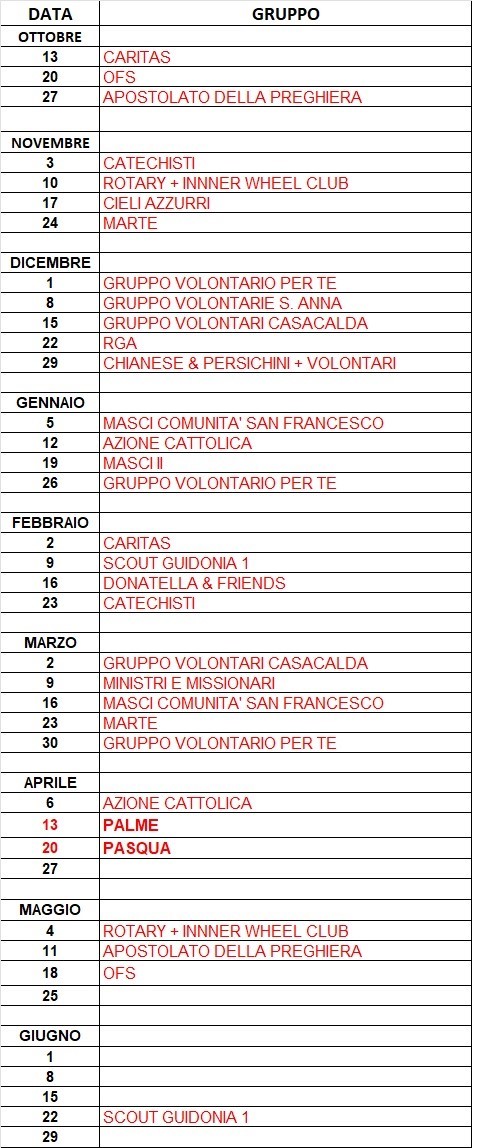 | DATA | GRUPPO |
|---|---|
| OTTOBRE | |
| 13 | CARITAS |
| 20 | OFS |
| 27 | APOSTOLATO DELLA PREGHIERA |
| | |
| NOVEMBRE | |
| 3 | CATECHISTI |
| 10 | ROTARY + INNNER WHEEL CLUB |
| 17 | CIELI AZZURRI |
| 24 | MARTE |
| | |
| DICEMBRE | |
| 1 | GRUPPO VOLONTARIO PER TE |
| 8 | GRUPPO VOLONTARIE S. ANNA |
| 15 | GRUPPO VOLONTARI CASACALDA |
| 22 | RGA |
| 29 | CHIANESE & PERSICHINI + VOLONTARI |
| | |
| GENNAIO | |
| 5 | MASCI COMUNITA' SAN FRANCESCO |
| 12 | AZIONE CATTOLICA |
| 19 | MASCI II |
| 26 | GRUPPO VOLONTARIO PER TE |
| | |
| FEBBRAIO | |
| 2 | CARITAS |
| 9 | SCOUT GUIDONIA 1 |
| 16 | DONATELLA & FRIENDS |
| 23 | CATECHISTI |
| | |
| MARZO | |
| 2 | GRUPPO VOLONTARI CASACALDA |
| 9 | MINISTRI E MISSIONARI |
| 16 | MASCI COMUNITA' SAN FRANCESCO |
| 23 | MARTE |
| 30 | GRUPPO VOLONTARIO PER TE |
| | |
| APRILE | |
| 6 | AZIONE CATTOLICA |
| 13 | PALME |
| 20 | PASQUA |
| 27 | |
| | |
| MAGGIO | |
| 4 | ROTARY + INNNER WHEEL CLUB |
| 11 | APOSTOLATO DELLA PREGHIERA |
| 18 | OFS |
| 25 | |
| | |
| GIUGNO | |
| 1 | |
| 8 | |
| 15 | |
| 22 | SCOUT GUIDONIA 1 |
| 29 | |